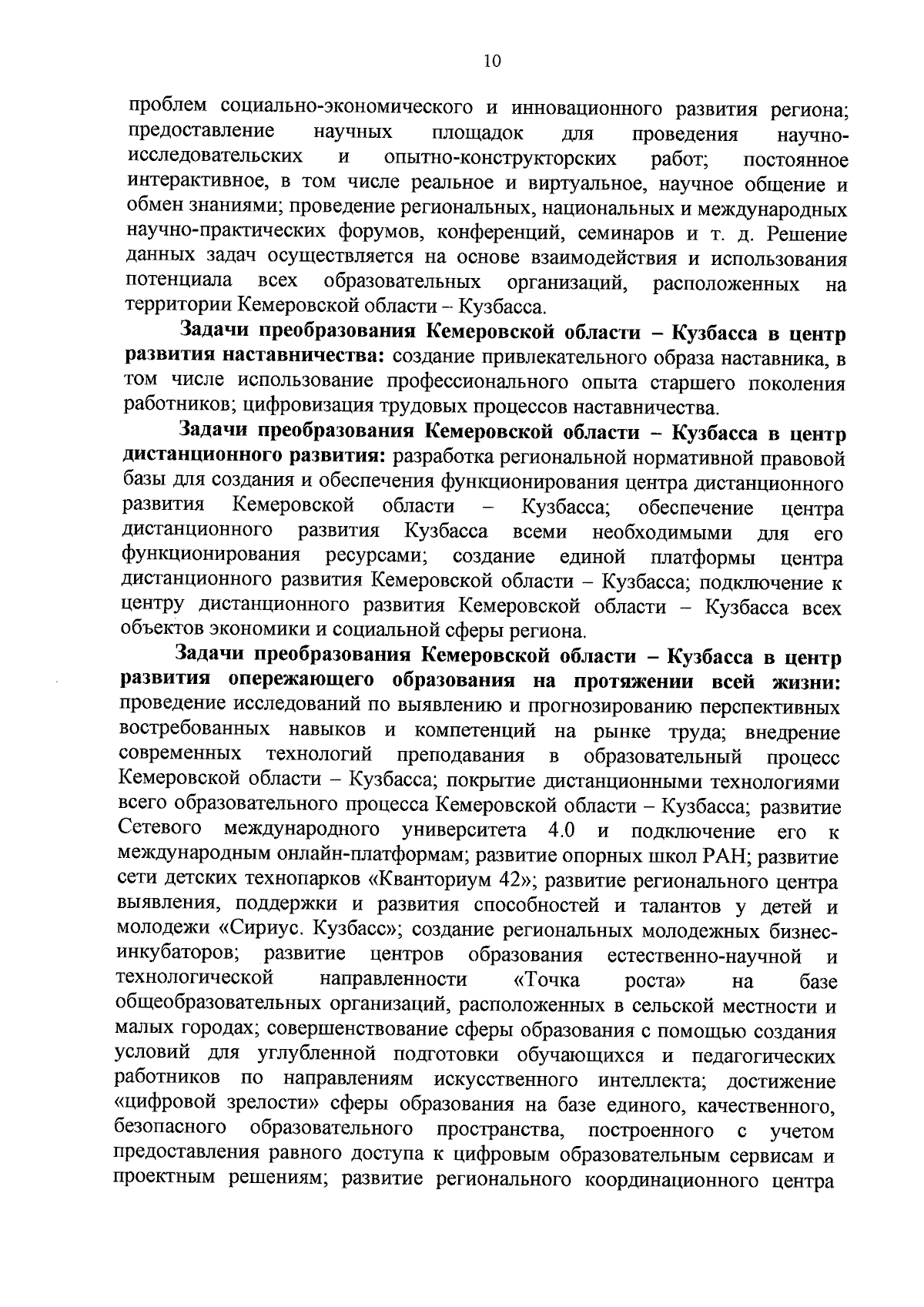 10

проблем социально-экономического и инновационного развития региона; предоставление научных площадок для проведения научно-исследовательских и опытно-конструкторских работ; постоянное интерактивное, в том числе реальное и виртуальное, научное общение и обмен знаниями; проведение региональных, национальных и международных научно-практических форумов, конференций, семинаров и т. д. Решение данных задач осуществляется на основе взаимодействия и использования потенциала всех образовательных организаций, расположенных на территории Кемеровской области – Кузбасса.

Задачи преобразования Кемеровской области – Кузбасса в центр развития наставничества: создание привлекательного образа наставника, в том числе использование профессионального опыта старшего поколения работников; цифровизация трудовых процессов наставничества.

Задачи преобразования Кемеровской области – Кузбасса в центр дистанционного развития: разработка региональной нормативной правовой базы для создания и обеспечения функционирования центра дистанционного развития Кемеровской области – Кузбасса; обеспечение центра дистанционного развития Кузбасса всеми необходимыми для его функционирования ресурсами; создание единой платформы центра дистанционного развития Кемеровской области – Кузбасса; подключение к центру дистанционного развития Кемеровской области – Кузбасса всех объектов экономики и социальной сферы региона.

Задачи преобразования Кемеровской области – Кузбасса в центр развития опережающего образования на протяжении всей жизни: проведение исследований по выявлению и прогнозированию перспективных востребованных навыков и компетенций на рынке труда; внедрение современных технологий преподавания в образовательный процесс Кемеровской области – Кузбасса; покрытие дистанционными технологиями всего образовательного процесса Кемеровской области – Кузбасса; развитие Сетевого международного университета 4.0 и подключение его к международным онлайн-платформам; развитие опорных школ РАН; развитие сети детских технопарков «Кванториум 42»; развитие регионального центра выявления, поддержки и развития способностей и талантов у детей и молодежи «Сириус. Кузбасс»; создание региональных молодежных бизнес-инкубаторов; развитие центров образования естественно-научной и технологической направленности «Точка роста» на базе общеобразовательных организаций, расположенных в сельской местности и малых городах; совершенствование сферы образования с помощью создания условий для углубленной подготовки обучающихся и педагогических работников по направлениям искусственного интеллекта; достижение «цифровой зрелости» сферы образования на базе единого, качественного, безопасного образовательного пространства, построенного с учетом предоставления равного доступа к цифровым образовательным сервисам и проектным решениям; развитие регионального координационного центра